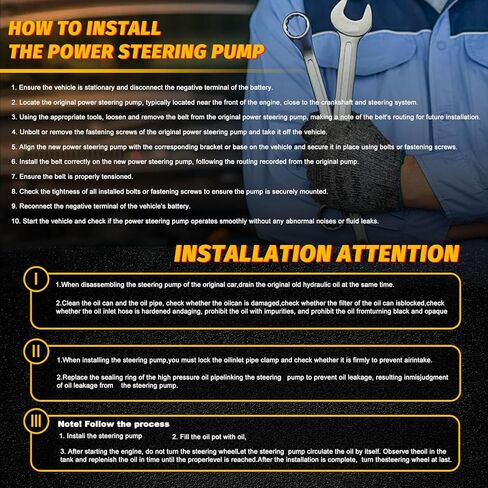 HOW TO INSTALL THE POWER STEERING PUMP

1. Ensure the vehicle is stationary and disconnect the negative terminal of the battery.

2. Locate the original power steering pump, typically located near the front of the engine, close to the crankshaft and steering system.

3. Using the appropriate tools, loosen and remove the belt from the original power steering pump, making a note of the belt's routing for future installation.

4. Unbolt or remove the fastening screws of the original power steering pump and take it off the vehicle.

5. Align the new power steering pump with the corresponding bracket or base on the vehicle and secure it in place using bolts or fastening screws.

6. Install the belt correctly on the new power steering pump, following the routing recorded from the original pump.

7. Ensure the belt is properly tensioned.

8. Check the tightness of all installed bolts or fastening screws to ensure the pump is securely mounted.

9. Reconnect the negative terminal of the vehicle's battery.

10. Start the vehicle and check if the power steering pump operates smoothly without any abnormal noises or fluid leaks.

INSTALLATION ATTENTION

I

1.When disassembling the steering pump of the original car,drain the original old hydraulic oil at the same time.

2.Clean the oil can and the oil pipe, check whether the oilcan is damaged,check whether the filter of the oil can isblocked,check whether the oil inlet hose is hardened andaging, prohibit the oil with impurities, and prohibit the oil fromturning black and opaque

II

1.When installing the steering pump,you must lock the oilinlet pipe clamp and check whether it is firmly to prevent airintake.

2.Replace the sealing ring of the high pressure oil pipelinking the steering pump to prevent oil leakage, resulting inmisjudgment of oil leakage from the steering pump.

III

Note! Follow the process

1. Install the steering pump 2. Fill the oil pot with oil,

3. After starting the engine, do not turn the steering wheelLet the steering pump circulate the oil by itself. Observe theoil in the tank and replenish the oil in time until the properlevel is reached.After the installation is complete, turn thesteering wheel at last.